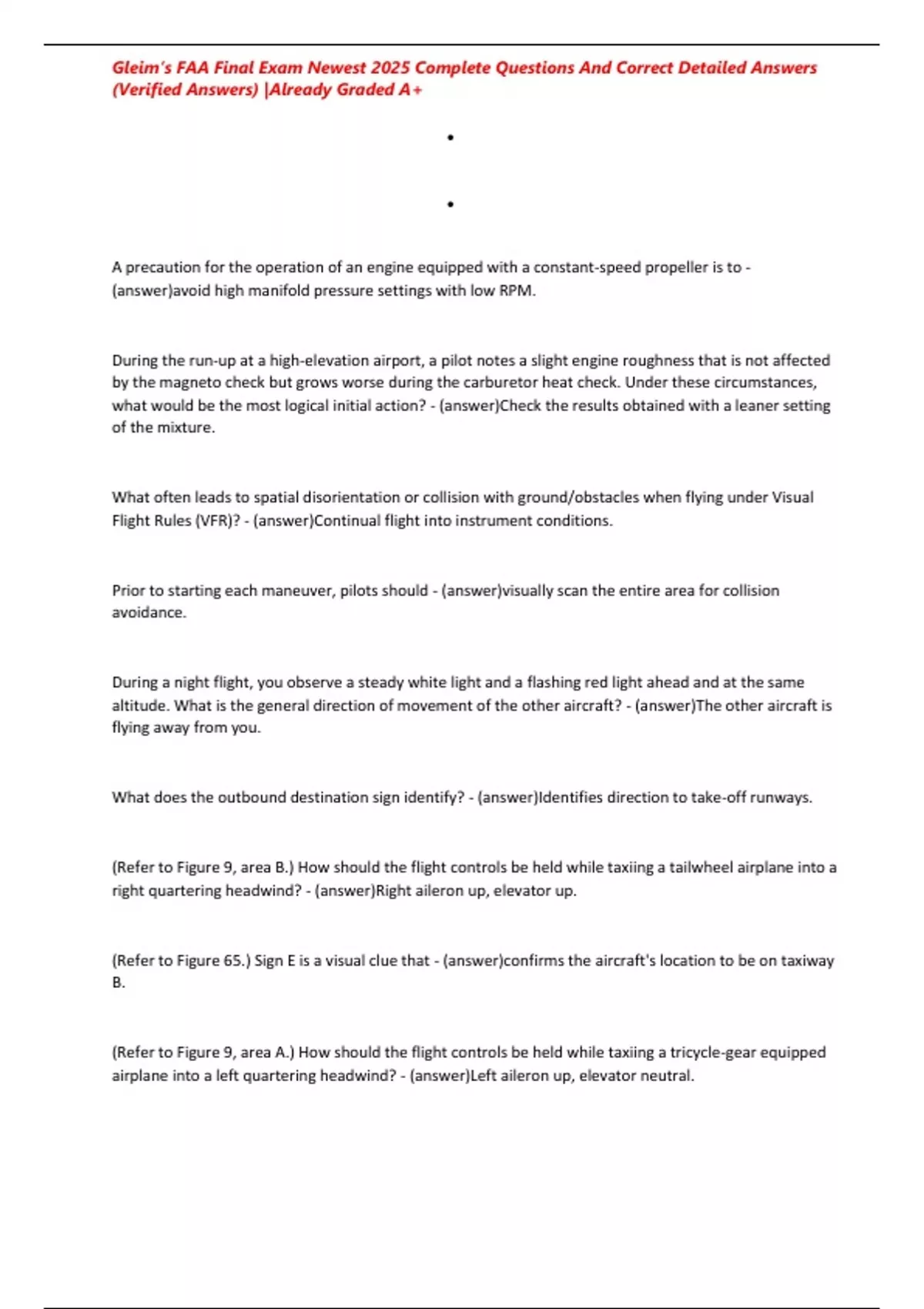 Gleim's FAA Final Exam Newest 2025 Complete Questions And Correct Detailed Answers (Verified Answers) |Already Graded A+

•

•

A precaution for the operation of an engine equipped with a constant-speed propeller is to - (answer)avoid high manifold pressure settings with low RPM.

During the run-up at a high-elevation airport, a pilot notes a slight engine roughness that is not affected by the magneto check but grows worse during the carburetor heat check. Under these circumstances, what would be the most logical initial action? - (answer)Check the results obtained with a leaner setting of the mixture.

What often leads to spatial disorientation or collision with ground/obstacles when flying under Visual Flight Rules (VFR)? - (answer)Continual flight into instrument conditions.

Prior to starting each maneuver, pilots should - (answer)visually scan the entire area for collision avoidance.

During a night flight, you observe a steady white light and a flashing red light ahead and at the same altitude. What is the general direction of movement of the other aircraft? - (answer)The other aircraft is flying away from you.

What does the outbound destination sign identify? - (answer)Identifies direction to take-off runways.

(Refer to Figure 9, area B.) How should the flight controls be held while taxiing a tailwheel airplane into a right quartering headwind? - (answer)Right aileron up, elevator up.

(Refer to Figure 65.) Sign E is a visual clue that - (answer)confirms the aircraft's location to be on taxiway B.

(Refer to Figure 9, area A.) How should the flight controls be held while taxiing a tricycle-gear equipped airplane into a left quartering headwind? - (answer)Left aileron up, elevator neutral.